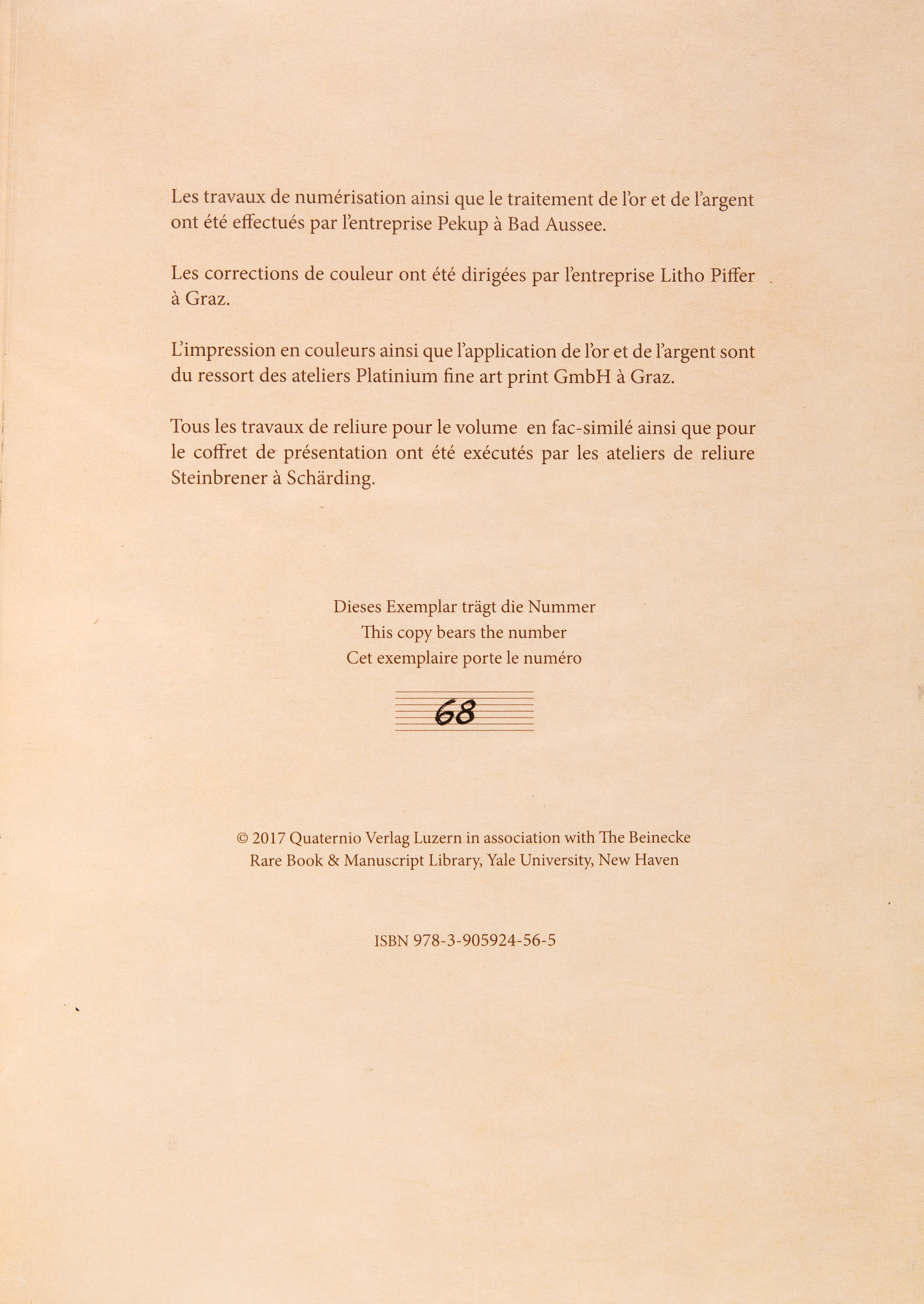 Les travaux de numérisation ainsi que le traitement de l'or et de l'argent ont été effectués par l'entreprise Pekup à Bad Aussee.

Les corrections de couleur ont été dirigées par l'entreprise Litho Piffer à Graz.

L'impression en couleurs ainsi que l'application de l'or et de l'argent sont du ressort des ateliers Platinium fine art print GmbH à Graz.

Tous les travaux de reliure pour le volume en fac-similé ainsi que pour le coffret de présentation ont été exécutés par les ateliers de reliure Steinbrener à Schärding.

Dieses Exemplar trägt die Nummer
This copy bears the number
Cet exemplaire porte le numéro

68

© 2017 Quaternio Verlag Luzern in association with The Beinecke Rare Book & Manuscript Library, Yale University, New Haven

ISBN 978-3-905924-56-5